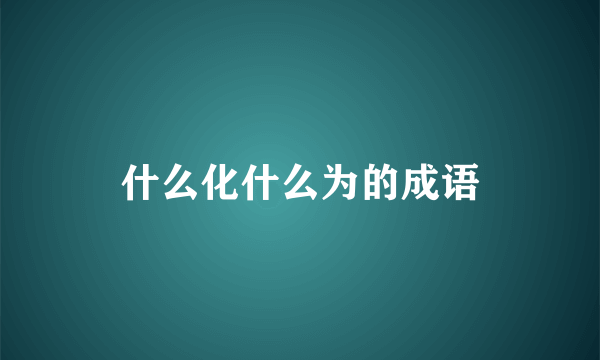 什么化什么为的成语